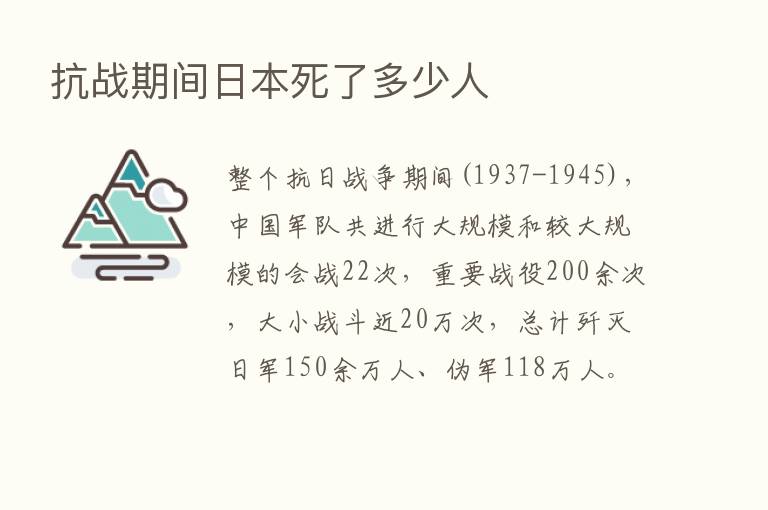 抗战期间日本死了多少人

整个抗日战争期间（1937-1945），中国军队共进行大规模和较大规模的会战22次，重要战役200余次，大小战斗近20万次，总计歼灭日军150余万人、伪军118万人。